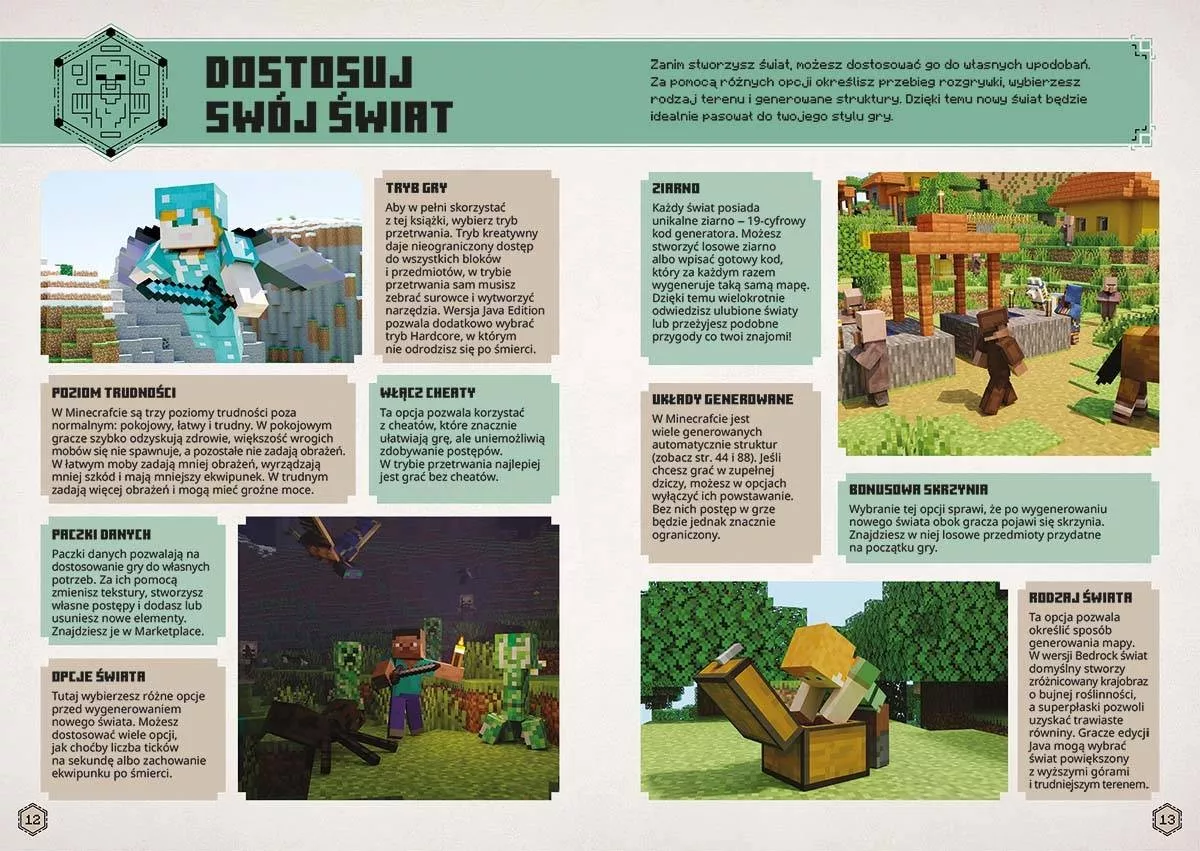 DOSTOSUJ SWÓJ ŚWIAT

Zanim stworzysz świat, możesz dostosować go do własnych upodobań. Za pomocą różnych opcji określisz przebieg rozgrywki, wybierzesz rodzaj terenu i generowane struktury. Dzięki temu nowy świat będzie idealnie pasował do twojego stylu gry.

TRYB GRY

Aby w pełni skorzystać z tej książki, wybierz tryb przetrwania. Tryb kreatywny daje nieograniczony dostęp do wszystkich bloków i przedmiotów, w trybie przetrwania sam musisz zebrać surowce i wytworzyć narzędzia. Wersja Java Edition pozwala dodatkowo wybrać tryb Hardcore, w którym nie odrodzisz się po śmierci.

POZIOM TRUDNOŚCI

W Minecrafcie są trzy poziomy trudności poza normalnym: pokojowy, łatwy i trudny. W pokojowym gracze szybko odzyskują zdrowie, większość wrogich mobów się nie spawnuje, a pozostałe nie zadają obrażeń. W łatwym moby zadają mniej obrażeń, wyrządzają mniej szkód i mają mniejszy ekwipunek. W trudnym zadają więcej obrażeń i mogą mieć groźne moce.

WŁĄCZ CHEATY

Ta opcja pozwala korzystać z cheatów, które znacznie ułatwiają grę, ale uniemożliwią zdobywanie postępów. W trybie przetrwania najlepiej jest grać bez cheatów.

PACZKI DANYCH

Paczki danych pozwalają na dostosowanie gry do własnych potrzeb. Za ich pomocą zmienisz tekstury, stworzysz własne postępy i dodasz lub usuniesz nowe elementy. Znajdziesz je w Marketplace.

OPCJE ŚWIATA

Tutaj wybierzesz różne opcje przed wygenerowaniem nowego świata. Możesz dostosować wiele opcji, jak choćby liczba ticków na sekundę albo zachowanie ekwipunku po śmierci.

12

ZIARNO

Każdy świat posiada unikalne ziarno – 19-cyfrowy kod generatora. Możesz stworzyć losowe ziarno albo wpisać gotowy kod, który za każdym razem wygeneruje taką samą mapę. Dzięki temu wielokrotnie odwiedzisz ulubione światy lub przeżyjesz podobne przygody co twoi znajomi!

UKŁADY GENEROWANE

W Minecrafcie jest wiele generowanych automatycznie struktur (zobacz str. 44 i 88). Jeśli chcesz grać w zupełnej dziczy, możesz w opcjach wyłączyć ich powstawanie. Bez nich postęp w grze będzie jednak znacznie ograniczony.

BONUSOWA SKRZYNIA

Wybranie tej opcji sprawi, że po wygenerowaniu nowego świata obok gracza pojawi się skrzynia. Znajdziesz w niej losowe przedmioty przydatne na początku gry.

RODZAJ ŚWIATA

Ta opcja pozwala określić sposób generowania mapy. W wersji Bedrock świat domyślny stworzy zróżnicowany krajobraz o bujnej roślinności, a superpłaski pozwoli uzyskać trawiaste równiny. Gracze edycji Java mogą wybrać świat powiększony z wyższymi górami i trudniejszym terenem.

13